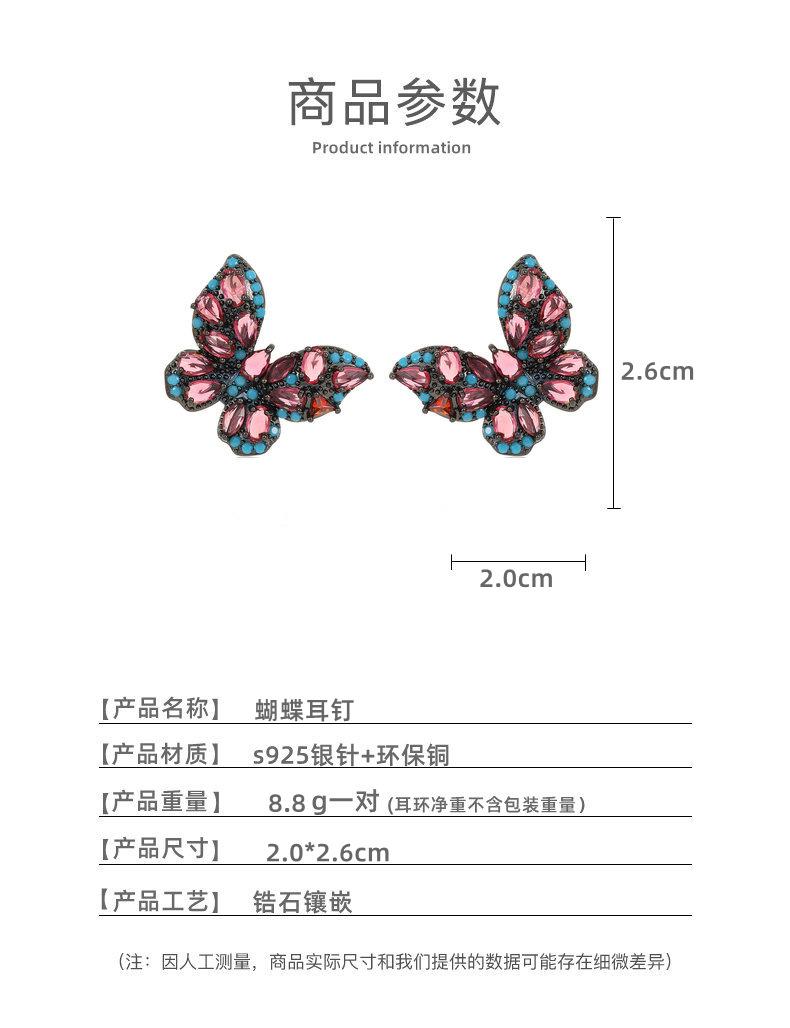 商品参数
Product information

2.6cm

2.0cm

【产品名称】 蝴蝶耳钉

【产品材质】 s925银针+环保铜

【产品重量】 8.8g一对(耳环净重不含包装重量)

【产品尺寸】 2.0*2.6cm

【产品工艺】 锆石镶嵌

(注:因人工测量,商品实际尺寸和我们提供的数据可能存在细微差异)